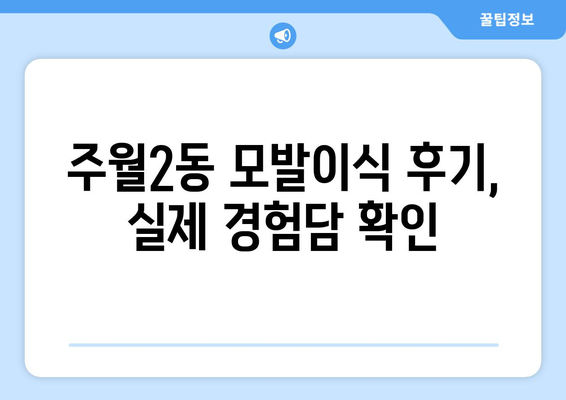 꿀팁정보

주월2동 모발이식 후기, 실제 경험담 확인